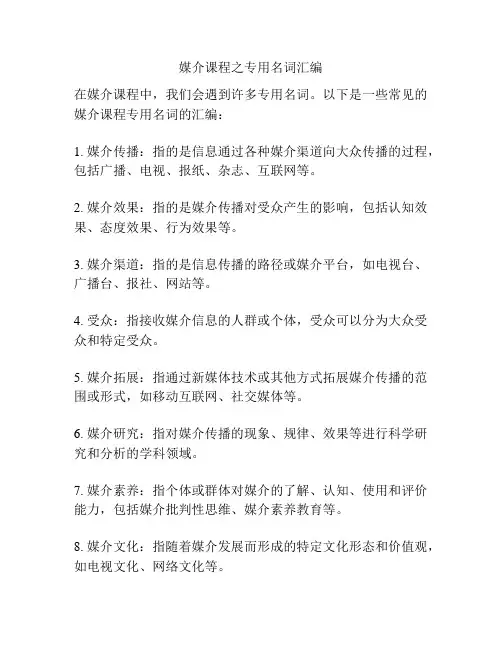 媒介课程之专用名词汇编

在媒介课程中，我们会遇到许多专用名词。以下是一些常见的媒介课程专用名词的汇编：

1. 媒介传播：指的是信息通过各种媒介渠道向大众传播的过程，包括广播、电视、报纸、杂志、互联网等。

2. 媒介效果：指的是媒介传播对受众产生的影响，包括认知效果、态度效果、行为效果等。

3. 媒介渠道：指的是信息传播的路径或媒介平台，如电视台、广播台、报社、网站等。

4. 受众：指接收媒介信息的人群或个体，受众可以分为大众受众和特定受众。

5. 媒介拓展：指通过新媒体技术或其他方式拓展媒介传播的范围或形式，如移动互联网、社交媒体等。

6. 媒介研究：指对媒介传播的现象、规律、效果等进行科学研究和分析的学科领域。

7. 媒介素养：指个体或群体对媒介的了解、认知、使用和评价能力，包括媒介批判性思维、媒介素养教育等。

8. 媒介文化：指随着媒介发展而形成的特定文化形态和价值观，如电视文化、网络文化等。